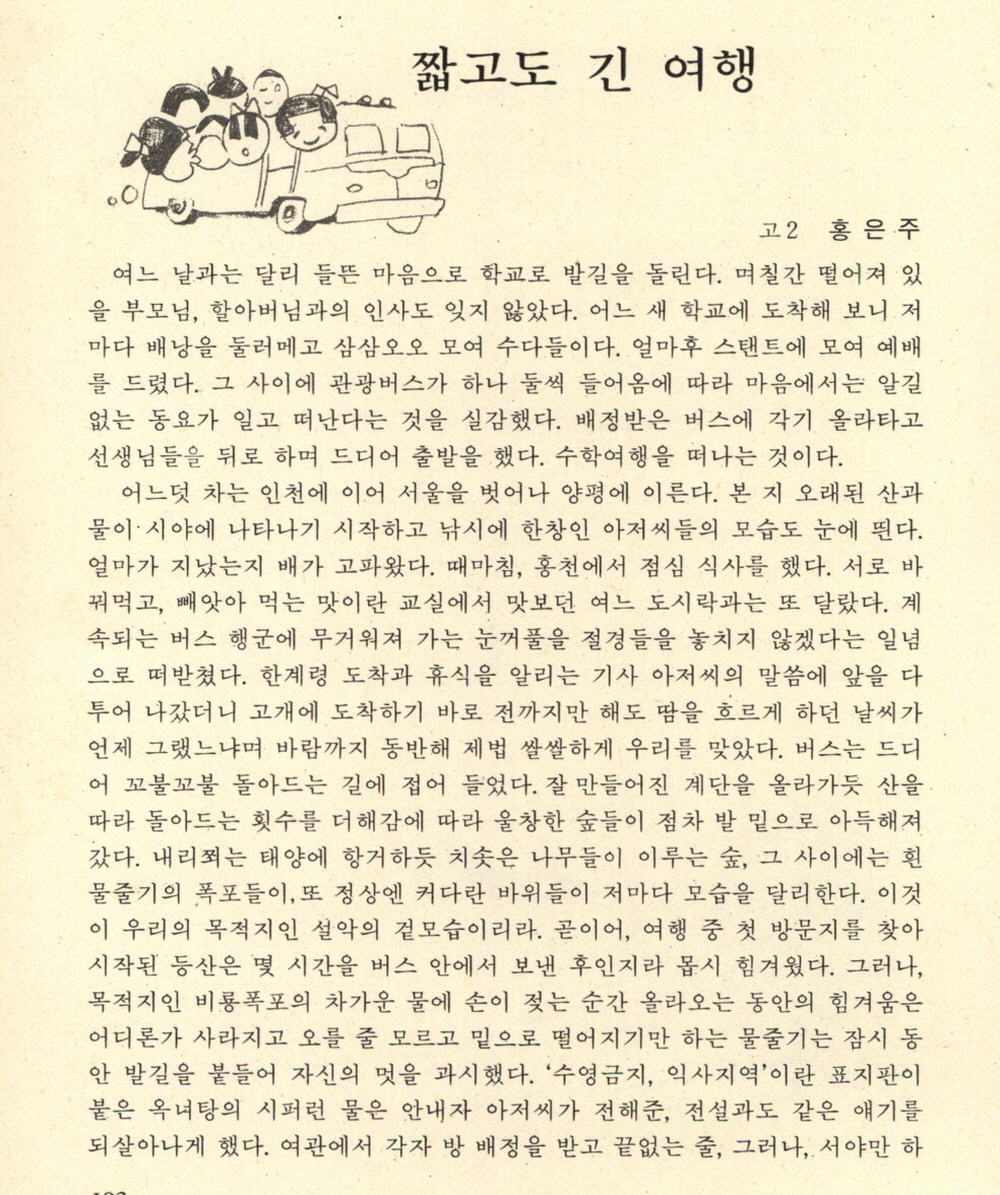 짧고도 긴 여행

고2 홍은주

여느 날과는 달리 들뜬 마음으로 학교로 발길을 돌린다. 며칠간 떨어져 있을 부모님, 할아버님과의 인사도 잊지 않았다. 어느 새 학교에 도착해 보니 저마다 배낭을 둘러메고 삼삼오오 모여 수다들이다. 얼마후 스탠트에 모여 예배를 드렸다. 그 사이에 관광버스가 하나 둘씩 들어옴에 따라 마음에서는 알길 없는 동요가 일고 떠난다는 것을 실감했다. 배정받은 버스에 각기 올라타고 선생님들을 뒤로 하며 드디어 출발을 했다. 수학여행을 떠나는 것이다.

어느덧 차는 인천에 이어 서울을 벗어나 양평에 이른다. 본 지 오래된 산과 물이 시야에 나타나기 시작하고 낚시에 한창인 아저씨들의 모습도 눈에 띈다. 얼마가 지났는지 배가 고파왔다. 때마침, 홍천에서 점심 식사를 했다. 서로 바꿔먹고, 빼앗아 먹는 맛이란 교실에서 맛보던 여느 도시락과는 또 달랐다. 계속되는 버스 행군에 무거워져 가는 눈꺼풀을 절경들을 놓치지 않겠다는 일념으로 떠받쳤다. 한계령 도착과 휴식을 알리는 기사 아저씨의 말씀에 앞을 다투어 나갔더니 고개에 도착하기 바로 전까지만 해도 땀을 흐르게 하던 날씨가 언제 그랬느냐며 바람까지 동반해 제법 쌀쌀하게 우리를 맞았다. 버스는 드디어 꼬불꼬불 돌아드는 길에 접어 들었다. 잘 만들어진 계단을 올라가듯 산을 따라 돌아드는 횟수를 더해감에 따라 울창한 숲들이 점차 발 밑으로 아득해져 갔다. 내리쬐는 태양에 항거하듯 치솟은 나무들이 이루는 숲, 그 사이에는 흰 물줄기의 폭포들이, 또 정상엔 커다란 바위들이 저마다 모습을 달리한다. 이것이 우리의 목적지인 설악의 겉모습이리라. 곧이어, 여행 중 첫 방문지를 찾아 시작된 등산은 몇 시간을 버스 안에서 보낸 후인지라 몹시 힘겨웠다. 그러나, 목적지인 비룡폭포의 차가운 물에 손이 젖는 순간 올라오는 동안의 힘겨움은 어디론가 사라지고 오를 줄 모르고 밑으로 떨어지기만 하는 물줄기는 잠시 동안 발길을 붙들어 자신의 멋을 과시했다. '수영금지, 익사지역'이란 표지판이 붙은 옥녀탕의 시퍼런 물은 안내자 아저씨가 전해준, 전설과도 같은 얘기를 되살아나게 했다. 여관에서 각자 방 배정을 받고 끝없는 줄, 그러나, 서야만 하